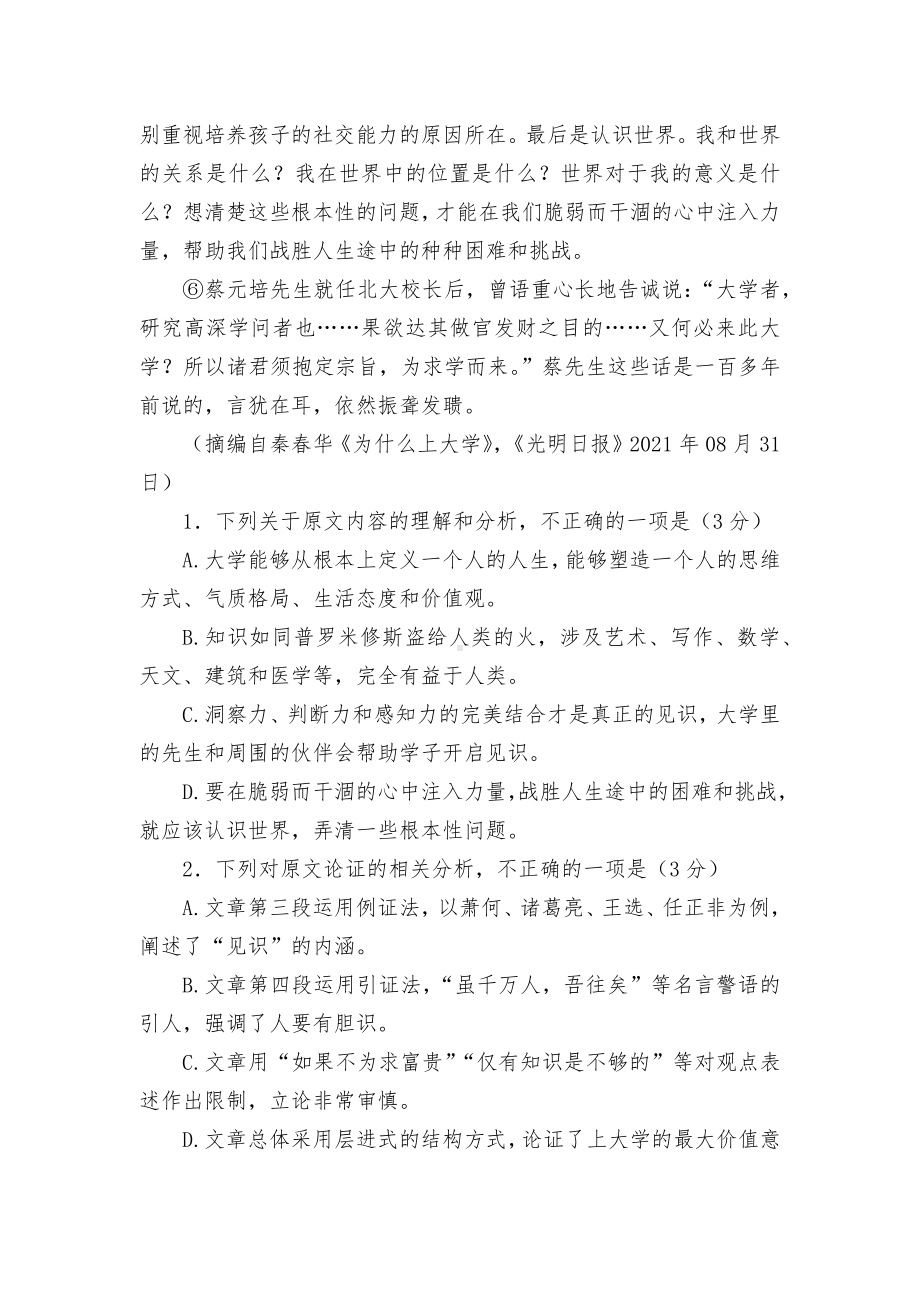 别重视培养孩子的社交能力的原因所在。最后是认识世界。我和世界的关系是什么？我在世界中的位置是什么？世界对于我的意义是什么？想清楚这些根本性的问题，才能在我们脆弱而干涸的心中注入力量，帮助我们战胜人生途中的种种困难和挑战。

⑥蔡元培先生就任北大校长后，曾语重心长地告诫说：“大学者，研究高深学问者也……果欲达其做官发财之目的……又何必来此大学？所以诸君须抱定宗旨，为求学而来。”蔡先生这些话是一百多年前说的，言犹在耳，依然振聋发聩。

（摘编自秦春华《为什么上大学》，《光明日报》2021 年 08 月 31 日）

1．下列关于原文内容的理解和分析，不正确的一项是（3 分）

A.大学能够从根本上定义一个人的人生，能够塑造一个人的思维方式、气质格局、生活态度和价值观。

B.知识如同普罗米修斯盗给人类的火，涉及艺术、写作、数学、天文、建筑和医学等，完全有益于人类。

C.洞察力、判断力和感知力的完美结合才是真正的见识，大学里的先生和周围的伙伴会帮助学子开启见识。

D.要在脆弱而干涸的心中注入力量，战胜人生途中的困难和挑战，就应该认识世界，弄清一些根本性问题。

2．下列对原文论证的相关分析，不正确的一项是（3 分）

A.文章第三段运用例证法，以萧何、诸葛亮、王选、任正非为例，阐述了“见识”的内涵。

B.文章第四段运用引证法，“虽千万人，吾往矣”等名言警语的引人，强调了人要有胆识。

C.文章用“如果不为求富贵”“仅有知识是不够的”等对观点表述作出限制，立论非常审慎。

D.文章总体采用层进式的结构方式，论证了上大学的最大价值意